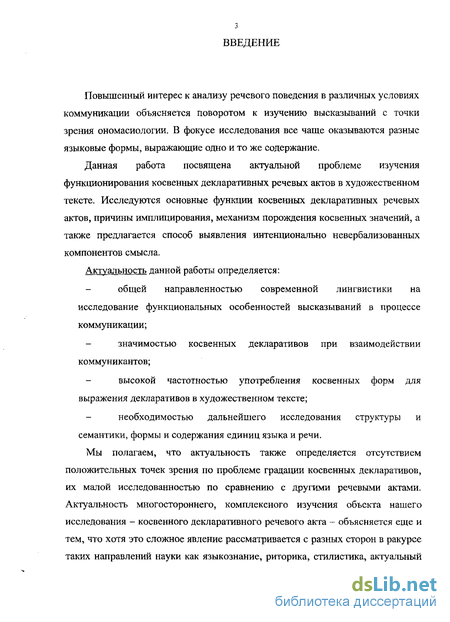 3

ВВЕДЕНИЕ

Повышенный интерес к анализу речевого поведения в различных условиях коммуникации объясняется поворотом к изучению высказываний с точки зрения ономасиологии. В фокусе исследования все чаще оказываются разные языковые формы, выражающие одно и то же содержание.

Данная работа посвящена актуальной проблеме изучения функционирования косвенных декларативных речевых актов в художественном тексте. Исследуются основные функции косвенных декларативных речевых актов, причины имплицирования, механизм порождения косвенных значений, а также предлагается способ выявления интенционально невербализованных компонентов смысла.

Актуальность данной работы определяется:

– общей направленностью современной лингвистики на исследование функциональных особенностей высказываний в процессе коммуникации;

– значимостью косвенных декларативов при взаимодействии коммуникантов;

– высокой частотностью употребления косвенных форм для выражения декларативов в художественном тексте;

– необходимостью дальнейшего исследования структуры и семантики, формы и содержания единиц языка и речи.

Мы полагаем, что актуальность также определяется отсутствием положительных точек зрения по проблеме градации косвенных декларативов, их малой исследованностью по сравнению с другими речевыми актами. Актуальность многостороннего, комплексного изучения объекта нашего исследования – косвенного декларативного речевого акта – объясняется еще и тем, что хотя это сложное явление рассматривается с разных сторон в ракурсе таких направлений науки как языкознание, риторика, стилистика, актуальный

dsLib.net
библиотека диссертаций